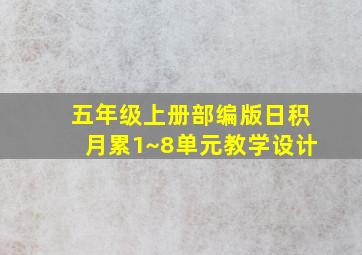 五年级上册部编版日积月累1~8单元教学设计